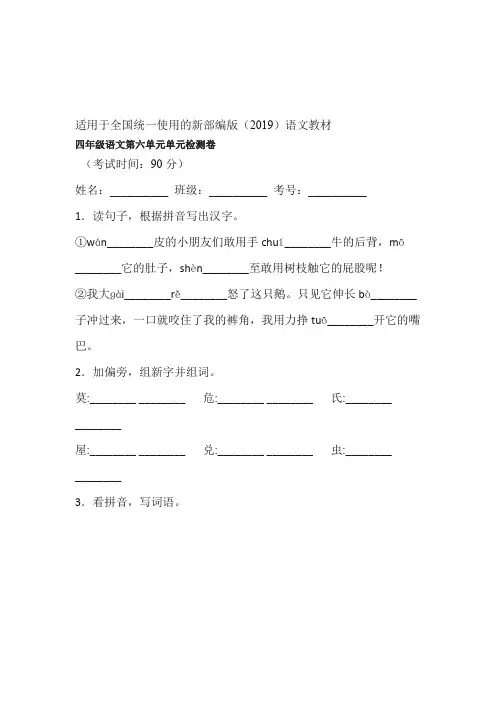 适用于全国统一使用的新部编版（2019）语文教材
四年级语文第六单元单元检测卷
（考试时间：90 分）

姓名：__________ 班级：__________ 考号：__________

1．读句子，根据拼音写出汉字。

①wán________皮的小朋友们敢用手 chuí________牛的后背，mō________它的肚子，shèn________至敢用树枝触它的屁股呢！

②我大gài________rě________怒了这只鹅。只见它伸长 bò________子冲过来，一口就咬住了我的裤角，我用力挣 tuō________开它的嘴巴。

2．加偏旁，组新字并组词。

莫:________ ________ 危:________ ________ 氏:________ ________

屋:________ ________ 兑:________ ________ 虫:________ ________

3．看拼音，写词语。